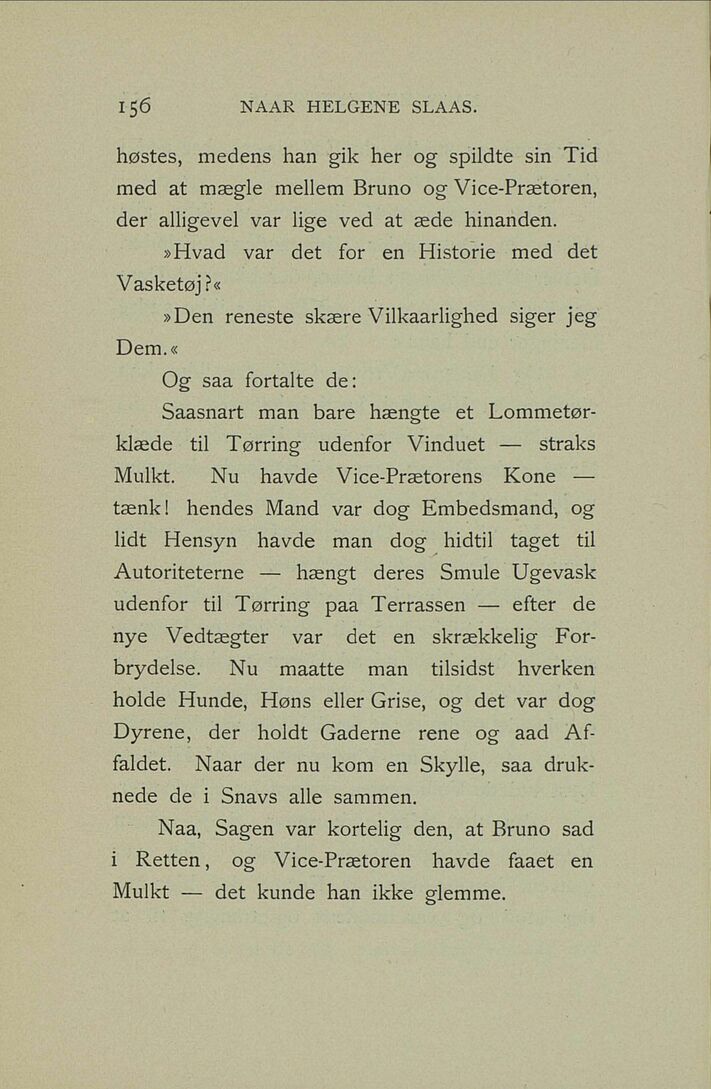 156 NAAR HELGENE SLAAS.

høstes, medens han gik her og spildte sin Tid med at mægle mellem Bruno og Vice-Prætoren, der alligevel var lige ved at æde hinanden.

»Hvad var det for en Historie med det Vasketøj?«

»Den reneste skære Vilkaarlighed siger jeg Dem.«

Og saa fortalte de:

Saasnart man bare hængte et Lommetørklæde til Tørring udenfor Vinduet — straks Mulkt. Nu havde Vice-Prætorens Kone — tænk! hendes Mand var dog Embedsmand, og lidt Hensyn havde man dog hidtil taget til Autoriteterne — hængt deres Smule Ugevask udenfor til Tørring paa Terrassen — efter de nye Vedtægter var det en skrækkelig Forbrydelse. Nu maatte man tilsidst hverken holde Hunde, Høns eller Grise, og det var dog Dyrene, der holdt Gaderne rene og aad Affaldet. Naar der nu kom en Skylle, saa druknede de i Snavs alle sammen.

Naa, Sagen var kortelig den, at Bruno sad i Retten, og Vice-Prætoren havde faaet en Mulkt — det kunde han ikke glemme.